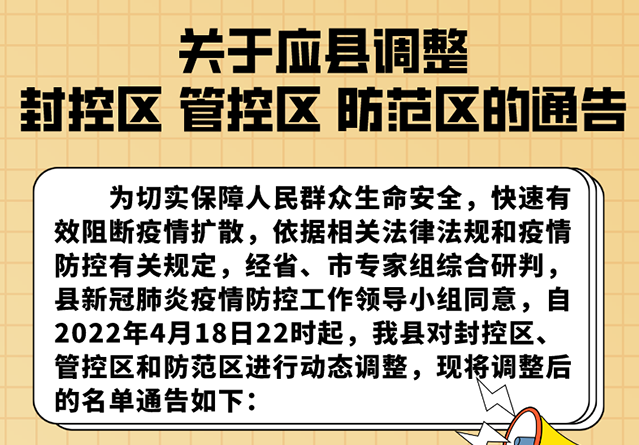 关于应县调整
封控区 管控区 防范区的通告

为切实保障人民群众生命安全，快速有效阻断疫情扩散，依据相关法律法规和疫情防控有关规定，经省、市专家组综合研判，县新冠肺炎疫情防控工作领导小组同意，自2022年4月18日22时起，我县对封控区、管控区和防范区进行动态调整，现将调整后的名单通告如下：